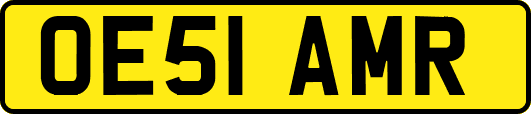 OE51 AMR